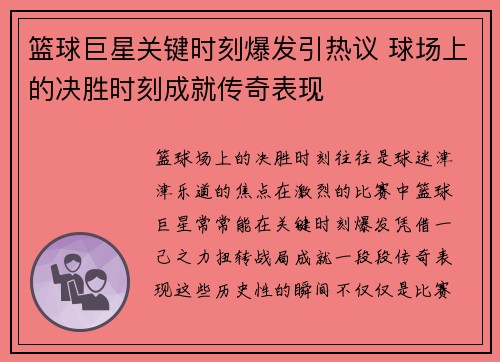 篮球巨星关键时刻爆发引热议 球场上的决胜时刻成就传奇表现

篮球场上的决胜时刻往往是球迷津津乐道的焦点在激烈的比赛中篮球巨星常常能在关键时刻爆发凭借一己之力扭转战局成就一段段传奇表现这些历史性的瞬间不仅仅是比赛